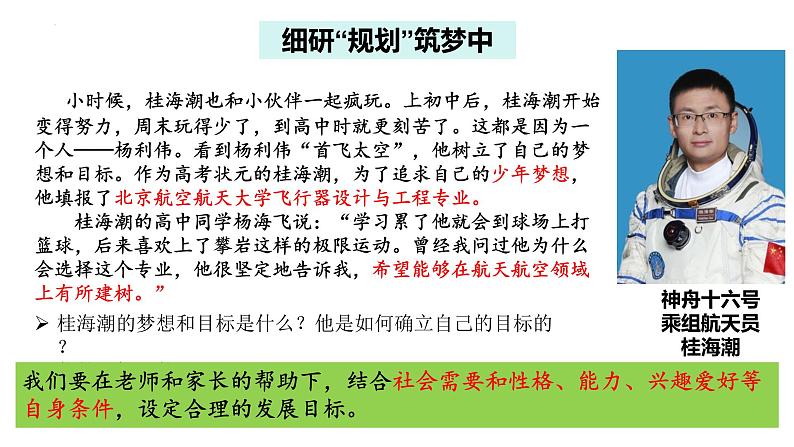 细研“规划”筑梦中

小时候，桂海潮也和小伙伴一起疯玩。上初中后，桂海潮开始变得努力，周末玩得少了，到高中时就更刻苦了。这都是因为一个人——杨利伟。看到杨利伟“首飞太空”，他树立了自己的梦想和目标。作为高考状元的桂海潮，为了追求自己的少年梦想，他填报了北京航空航天大学飞行器设计与工程专业。

桂海潮的高中同学杨海飞说：“学习累了他就会到球场上打篮球，后来喜欢上了攀岩这样的极限运动。曾经我问过他为什么会选择这个专业，他很坚定地告诉我，希望能够在航天航空领域上有所建树。”

➢ 桂海潮的梦想和目标是什么？他是如何确立自己的目标的？

神舟十六号
乘组航天员
桂海潮

我们要在老师和家长的帮助下，结合社会需要和性格、能力、兴趣爱好等自身条件，设定合理的发展目标。